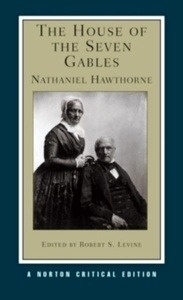 THE HOUSE OF THE SEVEN GABLES

NATHANIEL HAWTHORNE

EDITED BY ROBERT S. LEVINE

A NORTON CRITICAL EDITION